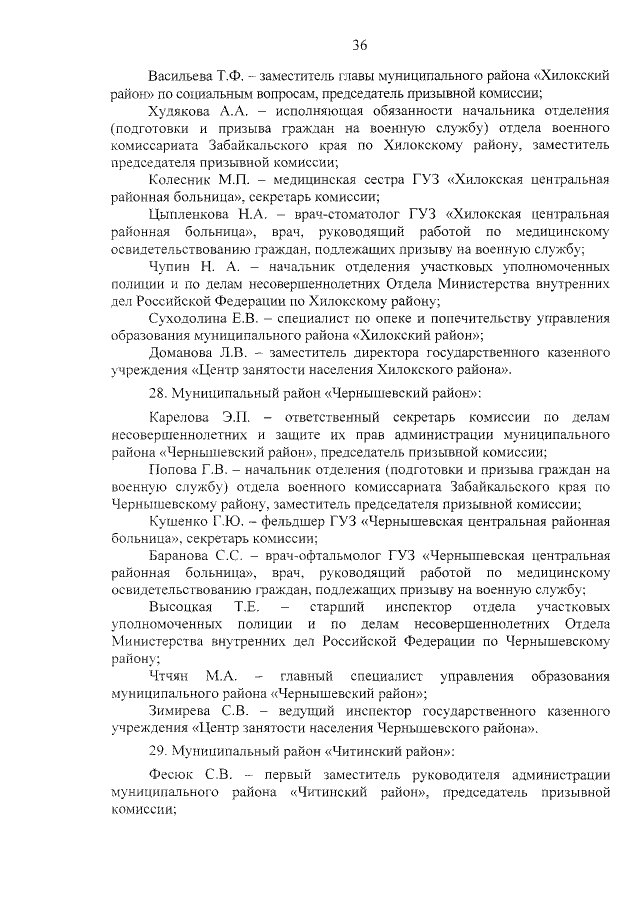 36

Васильева Т.Ф. – заместитель главы муниципального района «Хилокский район» по социальным вопросам, председатель призывной комиссии;

Худякова А.А. – исполняющая обязанности начальника отделения (подготовки и призыва граждан на военную службу) отдела военного комиссариата Забайкальского края по Хилокскому району, заместитель председателя призывной комиссии;

Колесник М.П. – медицинская сестра ГУЗ «Хилокская центральная районная больница», секретарь комиссии;

Цыпленкова Н.А. – врач-стоматолог ГУЗ «Хилокская центральная районная больница», врач, руководящий работой по медицинскому освидетельствованию граждан, подлежащих призыву на военную службу;

Чупин Н. А. – начальник отделения участковых уполномоченных полиции и по делам несовершеннолетних Отдела Министерства внутренних дел Российской Федерации по Хилокскому району;

Суходолина Е.В. – специалист по опеке и попечительству управления образования муниципального района «Хилокский район»;

Доманова Л.В. – заместитель директора государственного казенного учреждения «Центр занятости населения Хилокского района».

28. Муниципальный район «Чернышевский район»:

Карелова Э.П. – ответственный секретарь комиссии по делам несовершеннолетних и защите их прав администрации муниципального района «Чернышевский район», председатель призывной комиссии;

Попова Г.В. – начальник отделения (подготовки и призыва граждан на военную службу) отдела военного комиссариата Забайкальского края по Чернышевскому району, заместитель председателя призывной комиссии;

Кушенко Г.Ю. – фельдшер ГУЗ «Чернышевская центральная районная больница», секретарь комиссии;

Баранова С.С. – врач-офтальмолог ГУЗ «Чернышевская центральная районная больница», врач, руководящий работой по медицинскому освидетельствованию граждан, подлежащих призыву на военную службу;

Высоцкая Т.Е. – старший инспектор отдела участковых уполномоченных полиции и по делам несовершеннолетних Отдела Министерства внутренних дел Российской Федерации по Чернышевскому району;

Чтчян М.А. – главный специалист управления образования муниципального района «Чернышевский район»;

Зимирева С.В. – ведущий инспектор государственного казенного учреждения «Центр занятости населения Чернышевского района».

29. Муниципальный район «Читинский район»:

Фесюк С.В. – первый заместитель руководителя администрации муниципального района «Читинский район», председатель призывной комиссии;